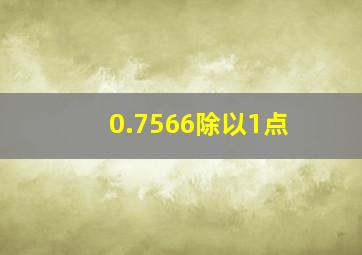 0.7566除以1点